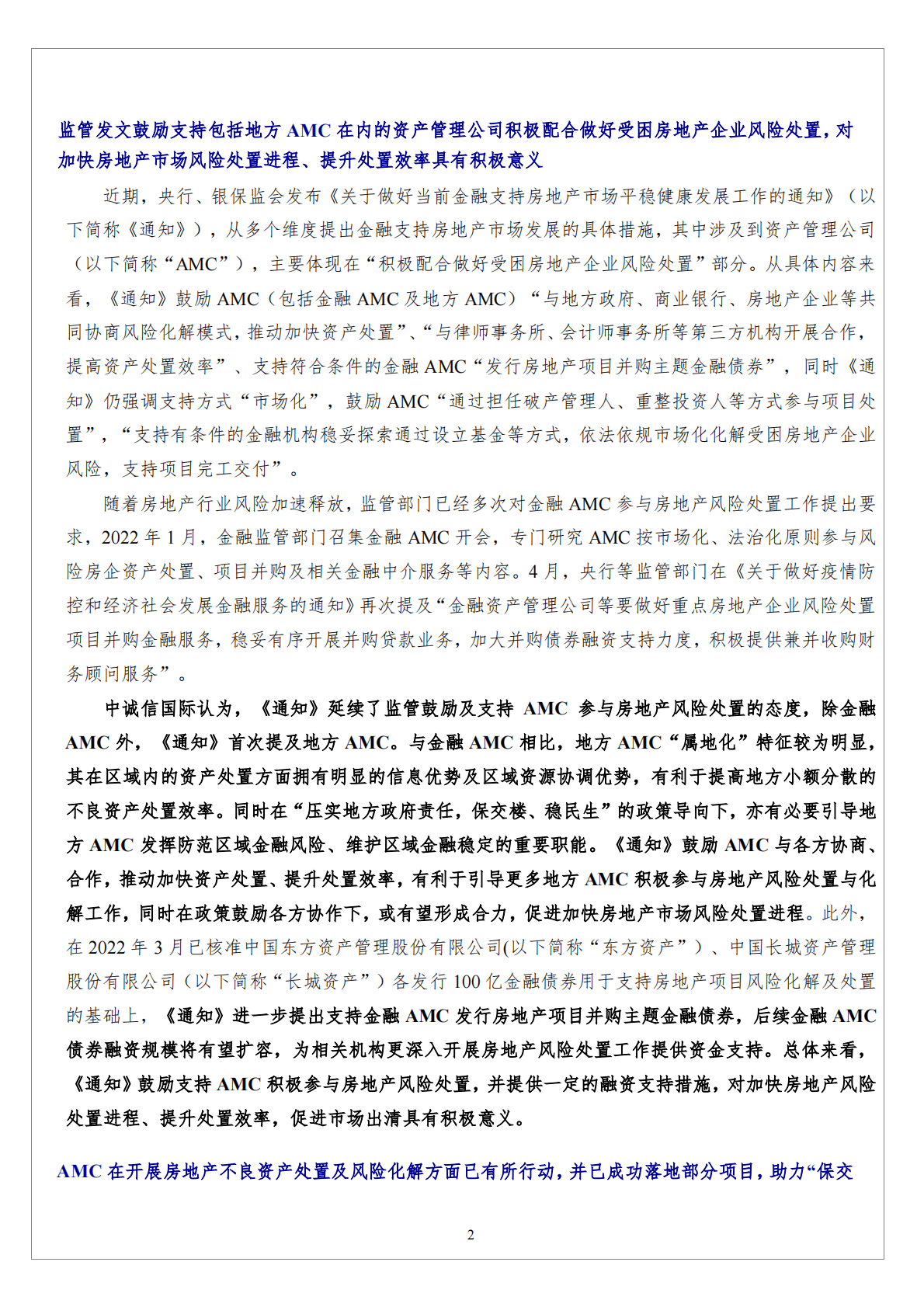 监管发文鼓励支持包括地方 AMC 在内的资产管理公司积极配合做好受困房地产企业风险处置，对加快房地产市场风险处置进程、提升处置效率具有积极意义

近期，央行、银保监会发布《关于做好当前金融支持房地产市场平稳健康发展工作的通知》（以下简称《通知》），从多个维度提出金融支持房地产市场发展的具体措施，其中涉及到资产管理公司（以下简称“AMC”），主要体现在“积极配合做好受困房地产企业风险处置”部分。从具体内容来看，《通知》鼓励 AMC（包括金融 AMC 及地方 AMC）“与地方政府、商业银行、房地产企业等共同协商风险化解模式，推动加快资产处置”、“与律师事务所、会计师事务所等第三方机构开展合作，提高资产处置效率”、支持符合条件的金融 AMC“发行房地产项目并购主题金融债券”，同时《通知》仍强调支持方式“市场化”，鼓励 AMC“通过担任破产管理人、重整投资人等方式参与项目处置”，“支持有条件的金融机构稳妥探索通过设立基金等方式，依法依规市场化化解受困房地产企业风险，支持项目完工交付”。

随着房地产行业风险加速释放，监管部门已经多次对金融 AMC 参与房地产风险处置工作提出要求，2022 年 1 月，金融监管部门召集金融 AMC 开会，专门研究 AMC 按市场化、法治化原则参与风险房企资产处置、项目并购及相关金融中介服务等内容。4 月，央行等监管部门在《关于做好疫情防控和经济社会发展金融服务的通知》再次提及“金融资产管理公司等要做好重点房地产企业风险处置项目并购金融服务，稳妥有序开展并购贷款业务，加大并购债券融资支持力度，积极提供兼并收购财务顾问服务”。

中诚信国际认为，《通知》延续了监管鼓励及支持 AMC 参与房地产风险处置的态度，除金融 AMC 外，《通知》首次提及地方 AMC。与金融 AMC 相比，地方 AMC“属地化”特征较为明显，其在区域内的资产处置方面拥有明显的信息优势及区域资源协调优势，有利于提高地方小额分散的不良资产处置效率。同时在“压实地方政府责任，保交楼、稳民生”的政策导向下，亦有必要引导地方 AMC 发挥防范区域金融风险、维护区域金融稳定的重要职能。《通知》鼓励 AMC 与各方协商、合作，推动加快资产处置、提升处置效率，有利于引导更多地方 AMC 积极参与房地产风险处置与化解工作，同时在政策鼓励各方协作下，或有望形成合力，促进加快房地产市场风险处置进程。此外，在 2022 年 3 月已核准中国东方资产管理股份有限公司(以下简称“东方资产”）、中国长城资产管理股份有限公司（以下简称“长城资产”）各发行 100 亿金融债券用于支持房地产项目风险化解及处置的基础上，《通知》进一步提出支持金融 AMC 发行房地产项目并购主题金融债券，后续金融 AMC 债券融资规模将有望扩容，为相关机构更深入开展房地产风险处置工作提供资金支持。总体来看，《通知》鼓励支持 AMC 积极参与房地产风险处置，并提供一定的融资支持措施，对加快房地产风险处置进程、提升处置效率，促进市场出清具有积极意义。

AMC 在开展房地产不良资产处置及风险化解方面已有所行动，并已成功落地部分项目，助力“保交

2